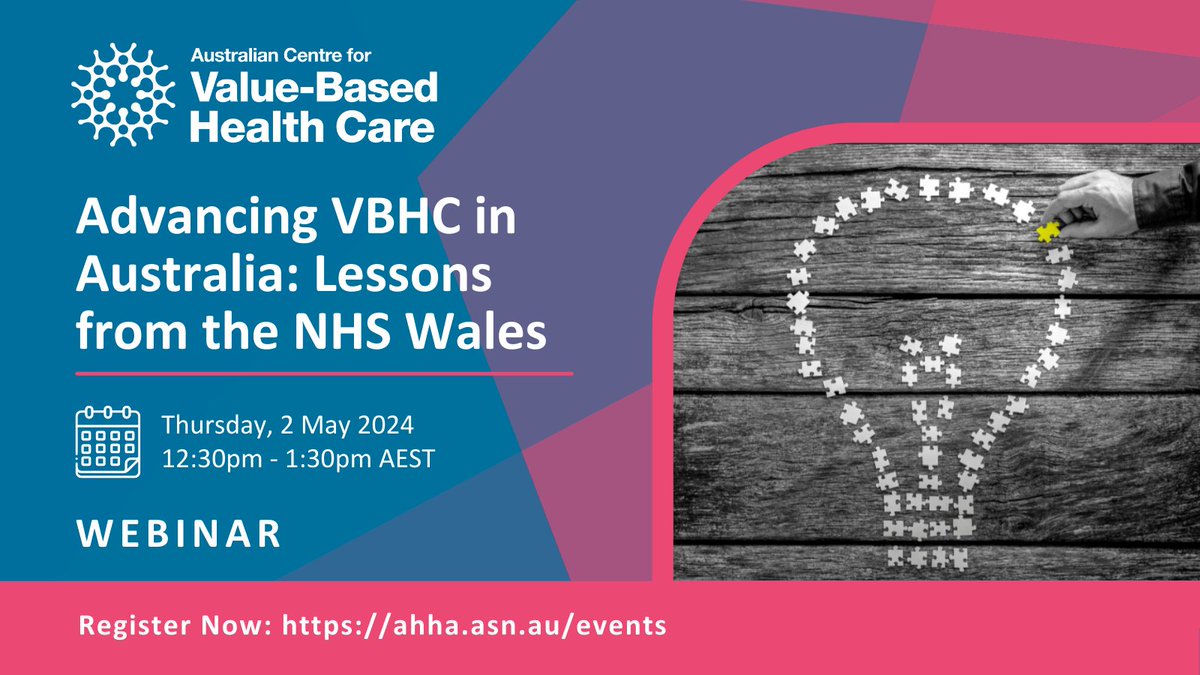 Australian Centre for
Value-Based
Health Care

Advancing VBHC in Australia: Lessons from the NHS Wales

Thursday, 2 May 2024
12:30pm - 1:30pm AEST

WEBINAR

Register Now: https://ahha.asn.au/events